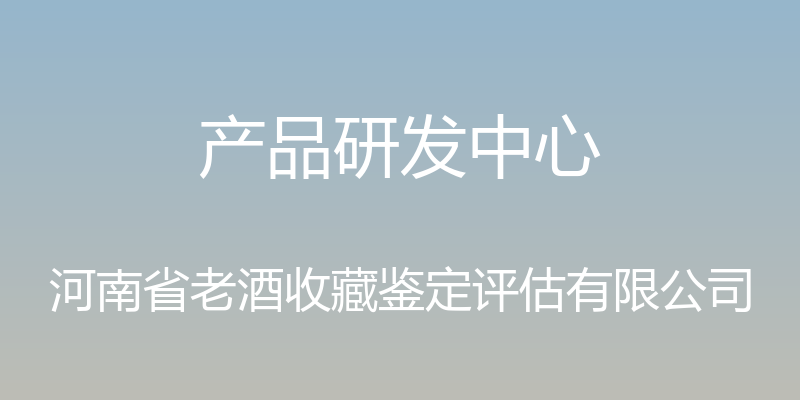 产品研发中心

河南省老酒收藏鉴定评估有限公司